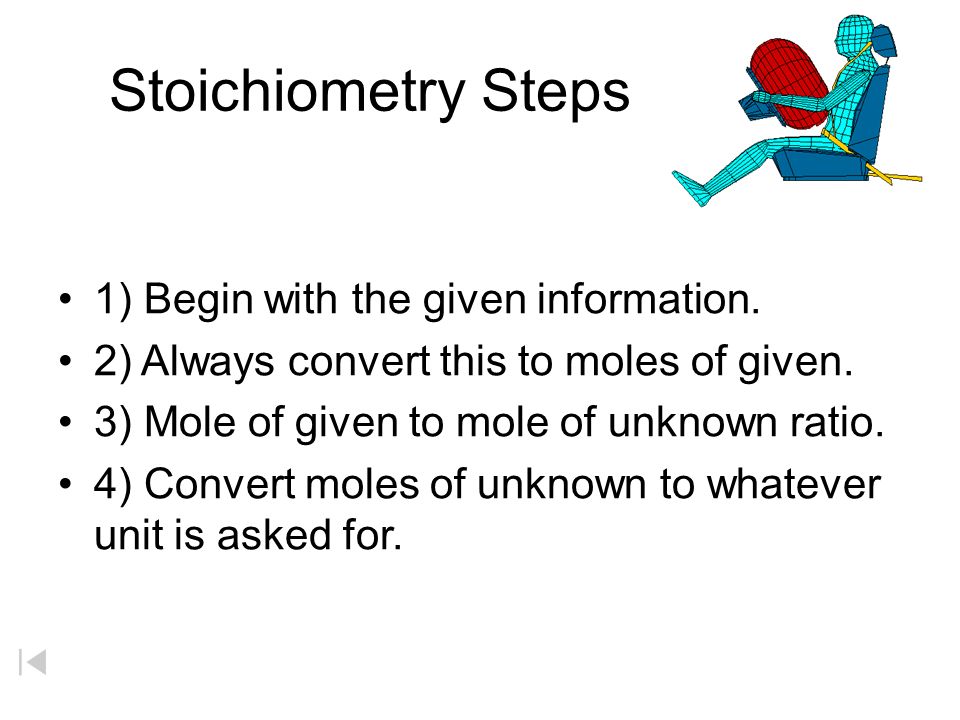 Stoichiometry Steps

• 1) Begin with the given information.
• 2) Always convert this to moles of given.
• 3) Mole of given to mole of unknown ratio.
• 4) Convert moles of unknown to whatever unit is asked for.